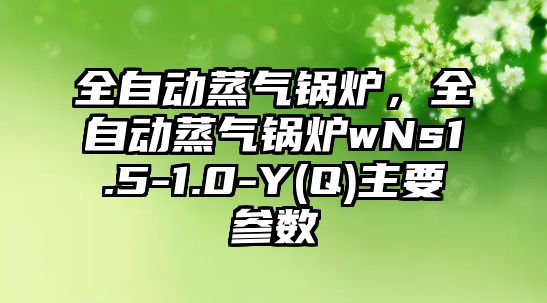 全自动蒸气锅炉，全自动蒸气锅炉wNs1.5-1.0-Y(Q)主要参数